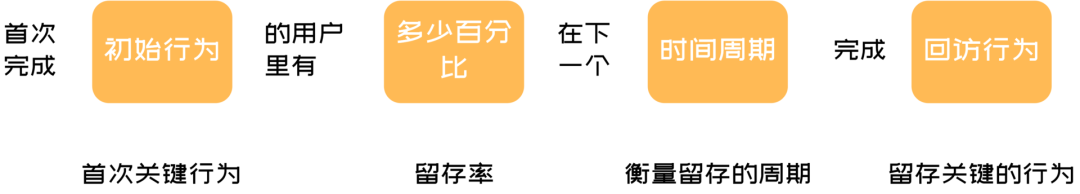 首次完成

初始行为

的用户里有

多少百分比

在下一个

时间周期

完成

回访行为

首次关键行为

留存率

衡量留存的周期

留存关键的行为